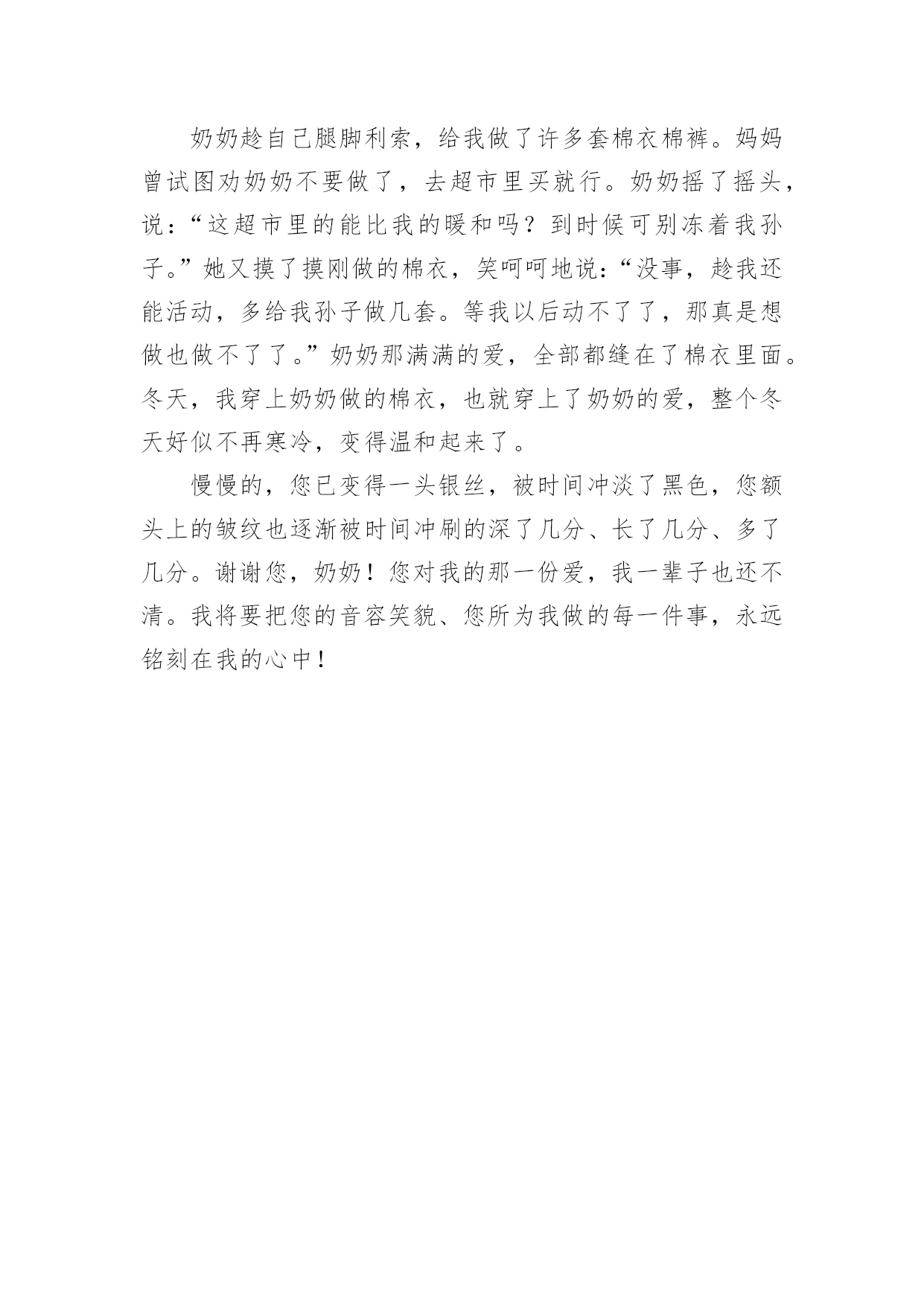 奶奶趁自己腿脚利索，给我做了许多套棉衣棉裤。妈妈曾试图劝奶奶不要做了，去超市里买就行。奶奶摇了摇头，说：“这超市里的能比我的暖和吗？到时候可别冻着我孙子。”她又摸了摸刚做的棉衣，笑呵呵地说：“没事，趁我还能活动，多给我孙子做几套。等我以后动不了了，那真是想做也做不了了。”奶奶那满满的爱，全部都缝在了棉衣里面。冬天，我穿上奶奶做的棉衣，也就穿上了奶奶的爱，整个冬天好似不再寒冷，变得温和起来了。

慢慢的，您已变得一头银丝，被时间冲淡了黑色，您额头上的皱纹也逐渐被时间冲刷的深了几分、长了几分、多了几分。谢谢您，奶奶！您对我的那一份爱，我一辈子也还不清。我将要把您的音容笑貌、您所为我做的每一件事，永远铭刻在我的心中！